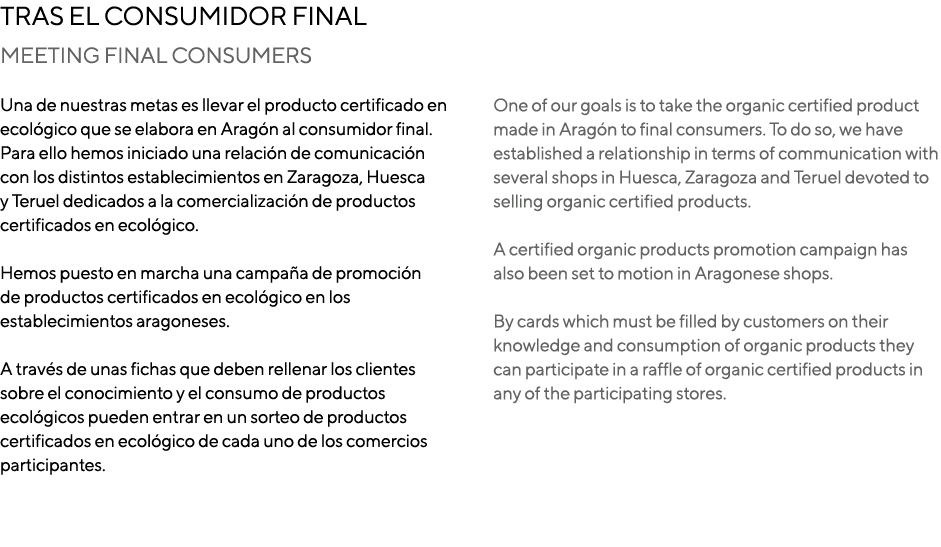 TRAS EL CONSUMIDOR FINAL

MEETING FINAL CONSUMERS

Una de nuestras metas es llevar el producto certificado en ecológico que se elabora en Aragón al consumidor final. Para ello hemos iniciado una relación de comunicación con los distintos establecimientos en Zaragoza, Huesca y Teruel dedicados a la comercialización de productos certificados en ecológico.

Hemos puesto en marcha una campaña de promoción de productos certificados en ecológico en los establecimientos aragoneses.

A través de unas fichas que deben rellenar los clientes sobre el conocimiento y el consumo de productos ecológicos pueden entrar en un sorteo de productos certificados en ecológico de cada uno de los comercios participantes.

One of our goals is to take the organic certified product made in Aragón to final consumers. To do so, we have established a relationship in terms of communication with several shops in Huesca, Zaragoza and Teruel devoted to selling organic certified products.

A certified organic products promotion campaign has also been set to motion in Aragonese shops.

By cards which must be filled by customers on their knowledge and consumption of organic products they can participate in a raffle of organic certified products in any of the participating stores.